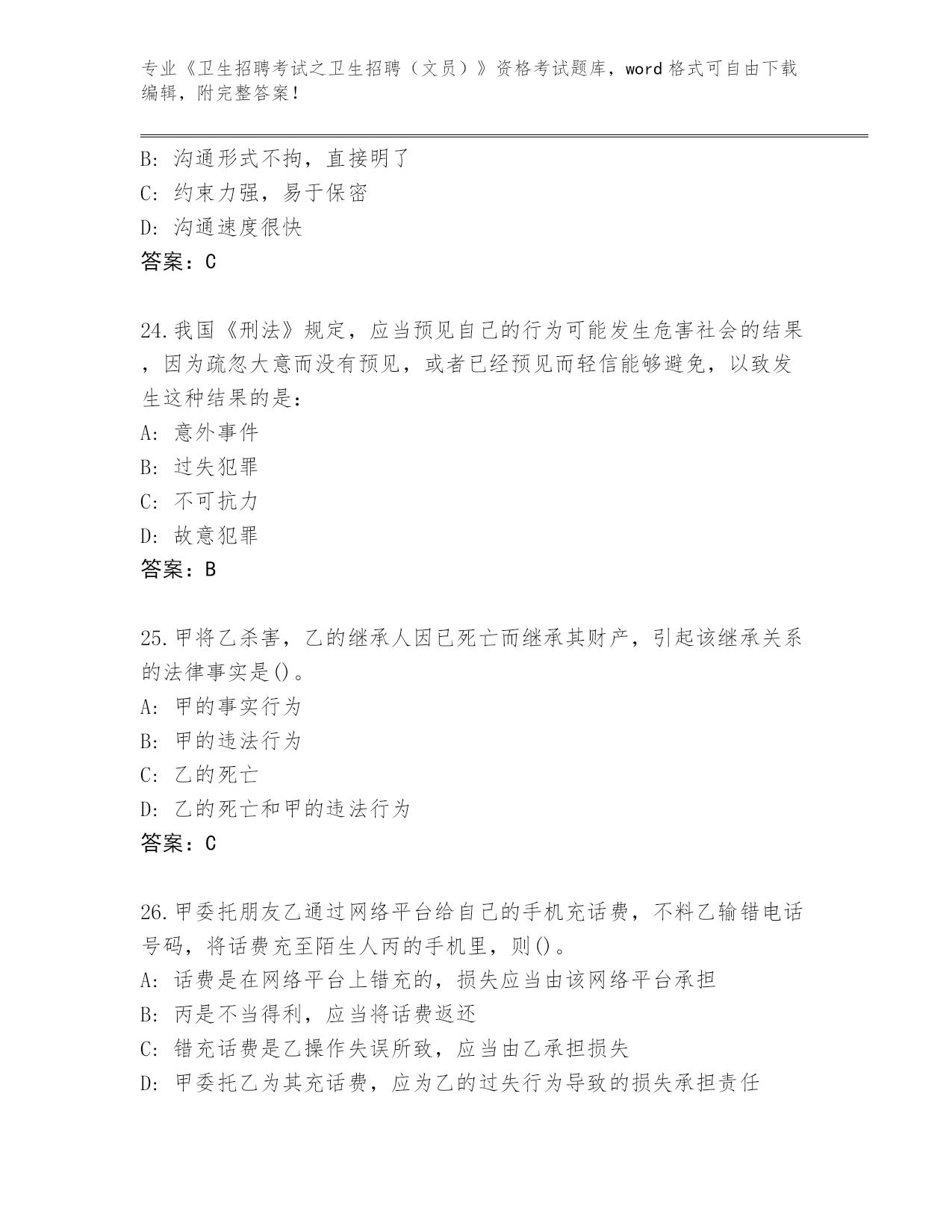 专业《卫生招聘考试之卫生招聘（文员）》资格考试题库，word 格式可自由下载编辑，附完整答案！

B: 沟通形式不拘，直接明了
C: 约束力强，易于保密
D: 沟通速度很快
答案：C

24.我国《刑法》规定，应当预见自己的行为可能发生危害社会的结果，因为疏忽大意而没有预见，或者已经预见而轻信能够避免，以致发生这种结果的是：
A: 意外事件
B: 过失犯罪
C: 不可抗力
D: 故意犯罪
答案：B

25.甲将乙杀害，乙的继承人因已死亡而继承其财产，引起该继承关系的法律事实是()。
A: 甲的事实行为
B: 甲的违法行为
C: 乙的死亡
D: 乙的死亡和甲的违法行为
答案：C

26.甲委托朋友乙通过网络平台给自己的手机充话费，不料乙输错电话号码，将话费充至陌生人丙的手机里，则()。
A: 话费是在网络平台上错充的，损失应当由该网络平台承担
B: 丙是不当得利，应当将话费返还
C: 错充话费是乙操作失误所致，应当由乙承担损失
D: 甲委托乙为其充话费，应为乙的过失行为导致的损失承担责任